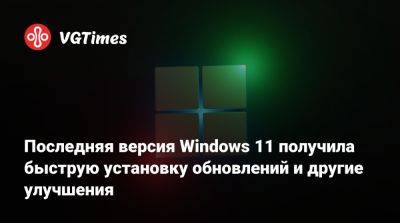 VGTimes

Последняя версия Windows 11 получила быструю установку обновлений и другие улучшения